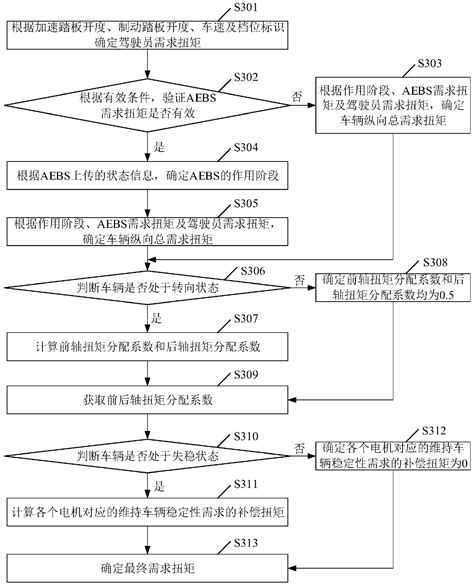 S301
根据加速踏板开度、制动踏板开度、车速及档位标识确定驾驶员需求扭矩

S302
根据有效条件，验证AEBS需求扭矩是否有效

否

S303
根据作用阶段、AEBS需求扭矩及驾驶员需求扭矩，确定车辆纵向总需求扭矩

是

S304
根据AEBS上传的状态信息，确定AEBS的作用阶段

S305
根据作用阶段、AEBS需求扭矩及驾驶员需求扭矩，确定车辆纵向总需求扭矩

S306
判断车辆是否处于转向状态

否

S308
确定前轴扭矩分配系数和后轴扭矩分配系数均为0.5

是

S307
计算前轴扭矩分配系数和后轴扭矩分配系数

S309
获取前后轴扭矩分配系数

S310
判断车辆是否处于失稳状态

否

S312
确定各个电机对应的维持车辆稳定性需求的补偿扭矩为0

是

S311
计算各个电机对应的维持车辆稳定性需求的补偿扭矩

S313
确定最终需求扭矩